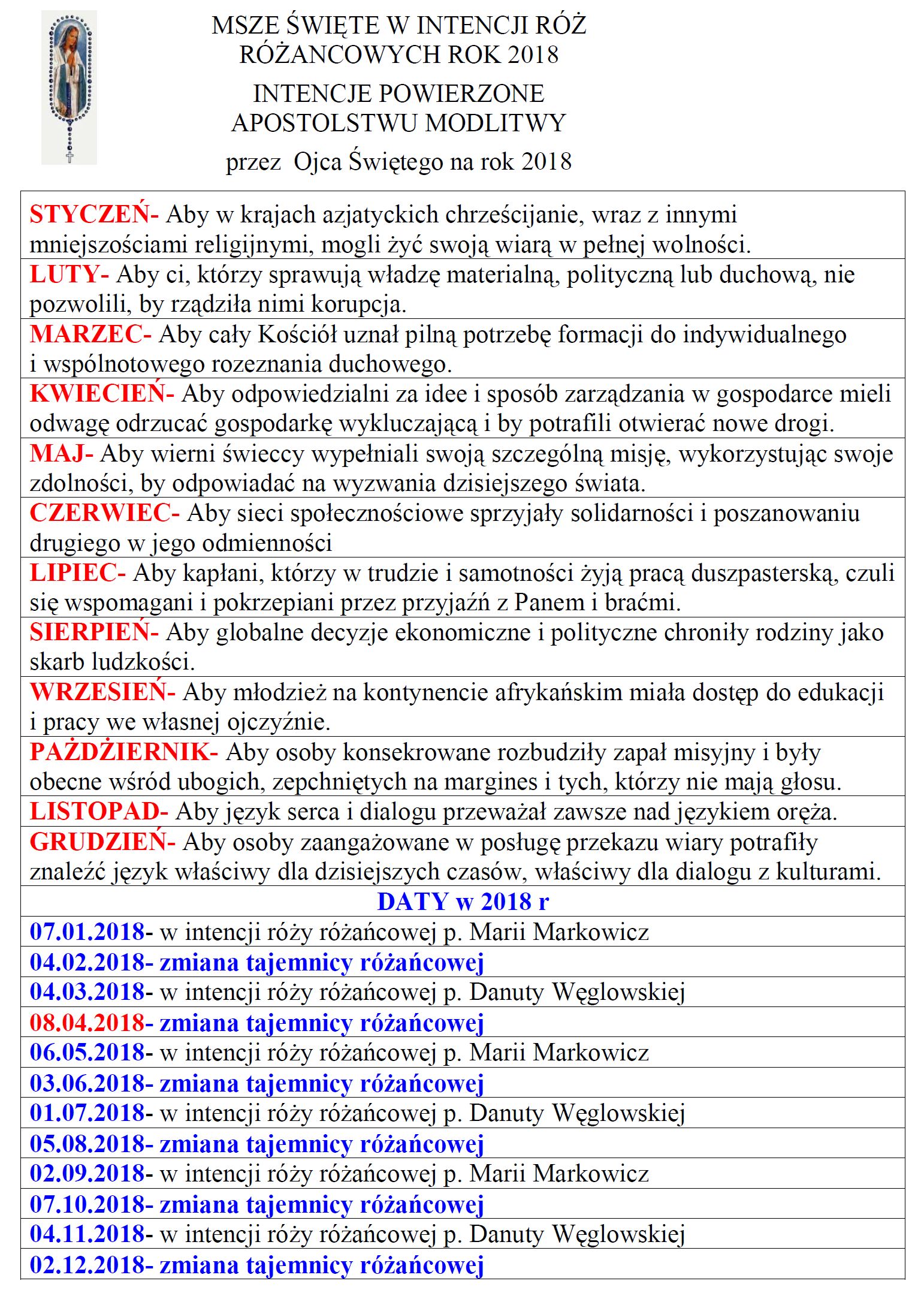 MSZE ŚWIĘTE W INTENCJI RÓŻ RÓŻANCOWYCH ROK 2018

INTENCJE POWIERZONE APOSTOLSTWU MODLITWY

przez Ojca Świętego na rok 2018

| |
|---|
| STYCZEŃ- Aby w krajach azjatyckich chrześcijanie, wraz z innymi mniejszościami religijnymi, mogli żyć swoją wiarą w pełnej wolności. |
| LUTY- Aby ci, którzy sprawują władzę materialną, polityczną lub duchową, nie pozwolili, by rządziła nimi korupcja. |
| MARZEC- Aby cały Kościół uznał pilną potrzebę formacji do indywidualnego i wspólnotowego rozeznania duchowego. |
| KWIECIEŃ- Aby odpowiedzialni za idee i sposób zarządzania w gospodarce mieli odwagę odrzucać gospodarkę wykluczającą i by potrafili otwierać nowe drogi. |
| MAJ- Aby wierni świeccy wypełniali swoją szczególną misję, wykorzystując swoje zdolności, by odpowiadać na wyzwania dzisiejszego świata. |
| CZERWIEC- Aby sieci społecznościowe sprzyjały solidarności i poszanowaniu drugiego w jego odmienności |
| LIPIEC- Aby kapłani, którzy w trudzie i samotności żyją pracą duszpasterską, czuli się wspomagani i pokrzepiani przez przyjaźń z Panem i braćmi. |
| SIERPIEŃ- Aby globalne decyzje ekonomiczne i polityczne chroniły rodziny jako skarb ludzkości. |
| WRZESIEŃ- Aby młodzież na kontynencie afrykańskim miała dostęp do edukacji i pracy we własnej ojczyźnie. |
| PAŻDŻIERNIK- Aby osoby konsekrowane rozbudziły zapał misyjny i były obecne wśród ubogich, zepchniętych na margines i tych, którzy nie mają głosu. |
| LISTOPAD- Aby język serca i dialogu przeważał zawsze nad językiem oręża. |
| GRUDZIEŃ- Aby osoby zaangażowane w posługę przekazu wiary potrafiły znaleźć język właściwy dla dzisiejszych czasów, właściwy dla dialogu z kulturami. |
| DATY w 2018 r |
| 07.01.2018- w intencji róży różańcowej p. Marii Markowicz |
| 04.02.2018- zmiana tajemnicy różańcowej |
| 04.03.2018- w intencji róży różańcowej p. Danuty Węglowskiej |
| 08.04.2018- zmiana tajemnicy różańcowej |
| 06.05.2018- w intencji róży różańcowej p. Marii Markowicz |
| 03.06.2018- zmiana tajemnicy różańcowej |
| 01.07.2018- w intencji róży różańcowej p. Danuty Węglowskiej |
| 05.08.2018- zmiana tajemnicy różańcowej |
| 02.09.2018- w intencji róży różańcowej p. Marii Markowicz |
| 07.10.2018- zmiana tajemnicy różańcowej |
| 04.11.2018- w intencji róży różańcowej p. Danuty Węglowskiej |
| 02.12.2018- zmiana tajemnicy różańcowej |